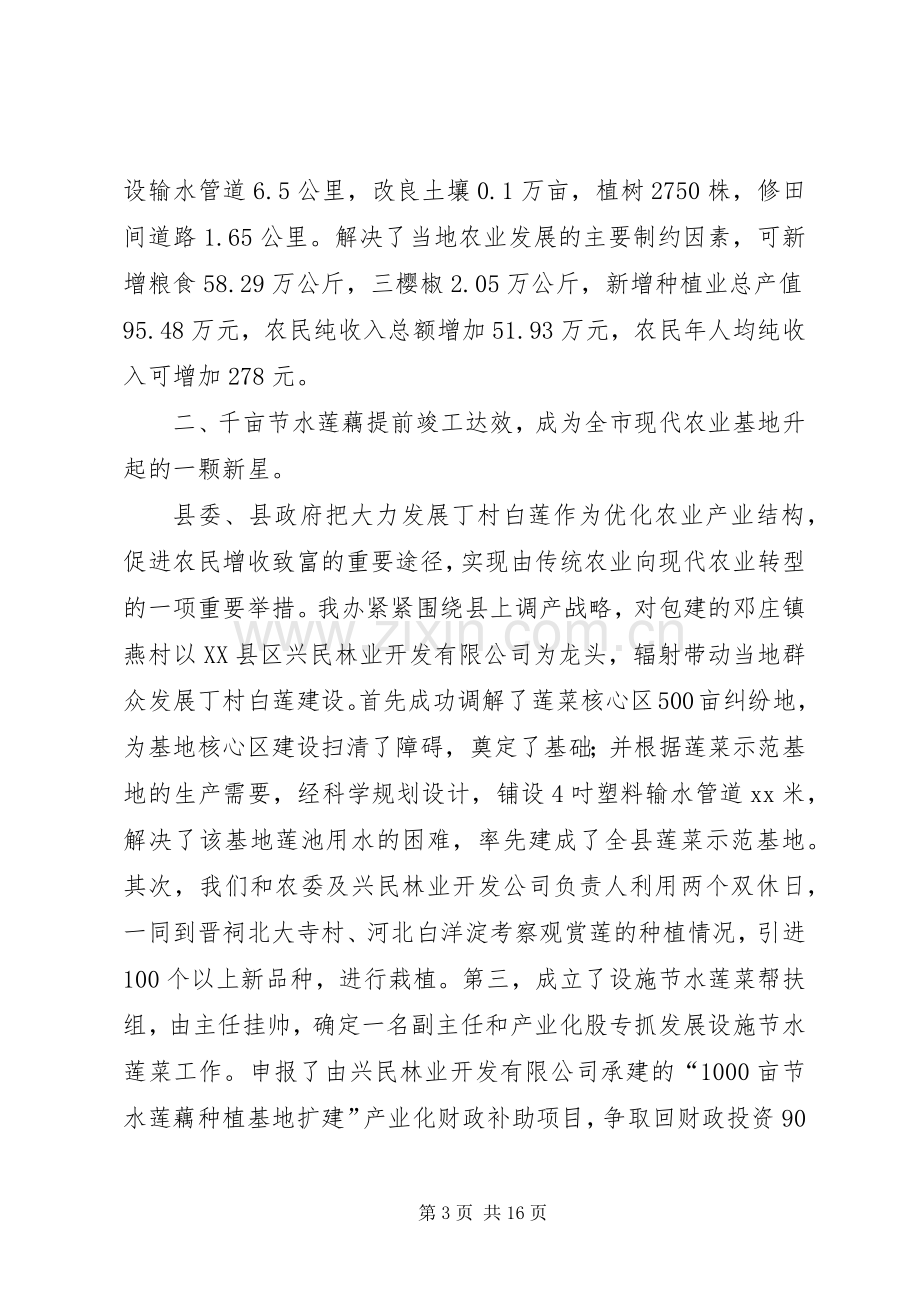 设输水管道6.5公里，改良土壤0.1万亩，植树2750株，修田间道路1.65公里。解决了当地农业发展的主要制约因素，可新增粮食58.29万公斤，三樱椒2.05万公斤，新增种植业总产值95.48万元，农民纯收入总额增加51.93万元，农民年人均纯收入可增加278元。

二、千亩节水莲藕提前竣工达效，成为全市现代农业基地升起的一颗新星。

县委、县政府把大力发展丁村白莲作为优化农业产业结构，促进农民增收致富的重要途径，实现由传统农业向现代农业转型的一项重要举措。我办紧紧围绕县上调产战略，对包建的邓庄镇燕村以XX县区兴民林业开发有限公司为龙头，辐射带动当地群众发展丁村白莲建设。首先成功调解了莲菜核心区500亩纠纷地，为基地核心区建设扫清了障碍，奠定了基础;并根据莲菜示范基地的生产需要，经科学规划设计，铺设4吋塑料输水管道xx米，解决了该基地莲池用水的困难，率先建成了全县莲菜示范基地。其次，我们和农委及兴民林业开发公司负责人利用两个双休日，一同到晋祠北大寺村、河北白洋淀考察观赏莲的种植情况，引进100个以上新品种，进行栽植。第三，成立了设施节水莲菜帮扶组，由主任挂帅，确定一名副主任和产业化股专抓发展设施节水莲菜工作。申报了由兴民林业开发有限公司承建的“1000亩节水莲藕种植基地扩建”产业化财政补助项目，争取回财政投资90

第3页 共16页

www.zixin.com.cn